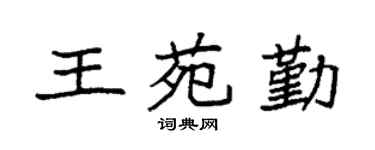 王苑勤

词典网